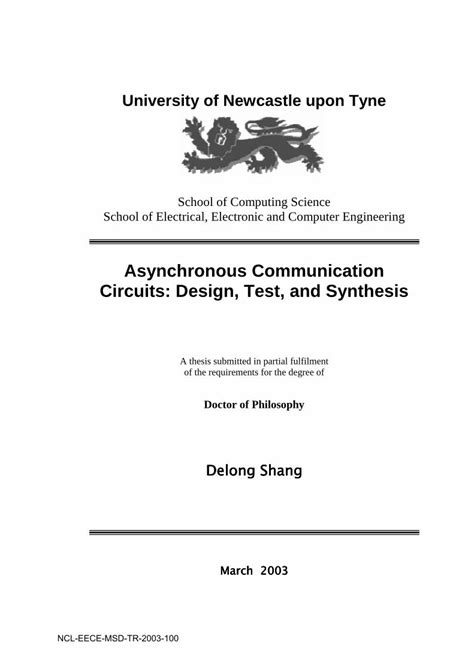 University of Newcastle upon Tyne

School of Computing Science
School of Electrical, Electronic and Computer Engineering

Asynchronous Communication Circuits: Design, Test, and Synthesis

A thesis submitted in partial fulfilment of the requirements for the degree of

Doctor of Philosophy

Delong Shang

March 2003

NCL-EECE-MSD-TR-2003-100